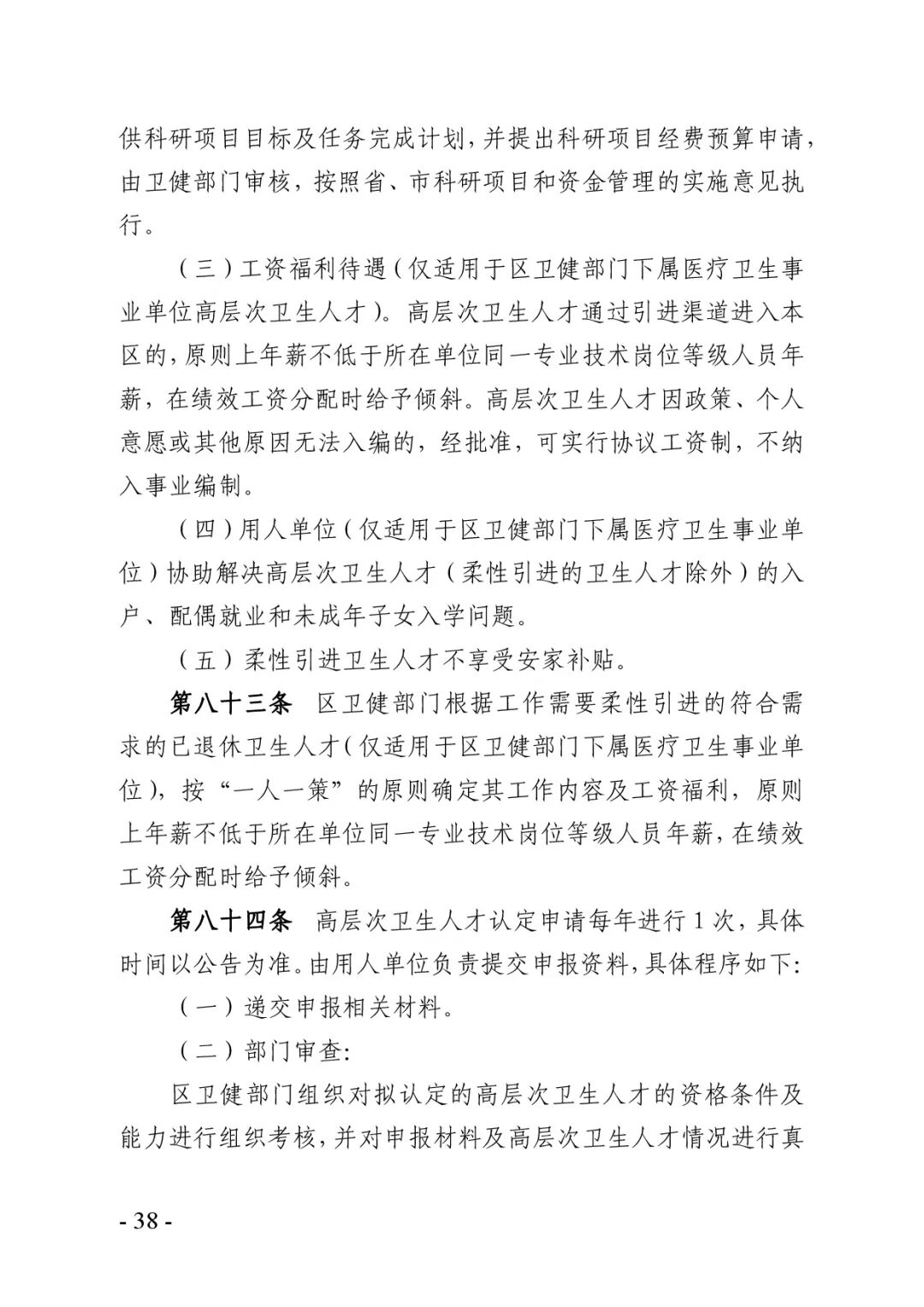 供科研项目目标及任务完成计划，并提出科研项目经费预算申请，由卫健部门审核，按照省、市科研项目和资金管理的实施意见执行。

（三）工资福利待遇（仅适用于区卫健部门下属医疗卫生事业单位高层次卫生人才）。高层次卫生人才通过引进渠道进入本区的，原则上年薪不低于所在单位同一专业技术岗位等级人员年薪，在绩效工资分配时给予倾斜。高层次卫生人才因政策、个人意愿或其他原因无法入编的，经批准，可实行协议工资制，不纳入事业编制。

（四）用人单位（仅适用于区卫健部门下属医疗卫生事业单位）协助解决高层次卫生人才（柔性引进的卫生人才除外）的入户、配偶就业和未成年子女入学问题。

（五）柔性引进卫生人才不享受安家补贴。

第八十三条　区卫健部门根据工作需要柔性引进的符合需求的已退休卫生人才（仅适用于区卫健部门下属医疗卫生事业单位），按“一人一策”的原则确定其工作内容及工资福利，原则上年薪不低于所在单位同一专业技术岗位等级人员年薪，在绩效工资分配时给予倾斜。

第八十四条　高层次卫生人才认定申请每年进行1次，具体时间以公告为准。由用人单位负责提交申报资料，具体程序如下：

（一）递交申报相关材料。

（二）部门审查：

区卫健部门组织对拟认定的高层次卫生人才的资格条件及能力进行组织考核，并对申报材料及高层次卫生人才情况进行真

- 38 -